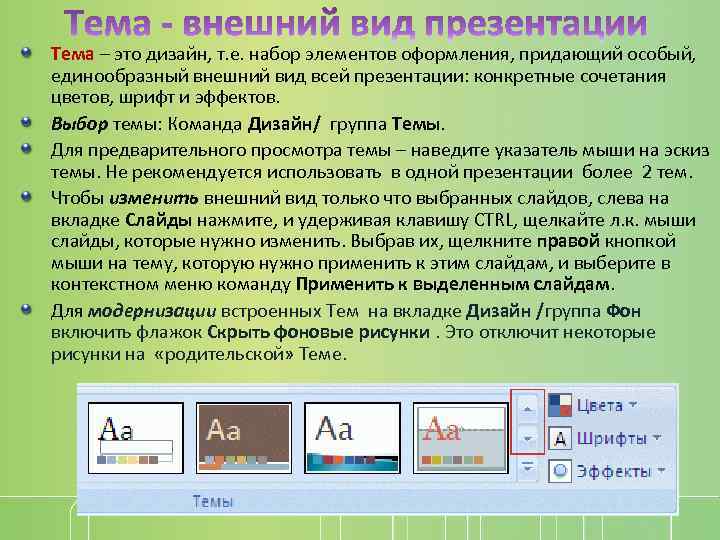 Тема - внешний вид презентации

Тема – это дизайн, т.е. набор элементов оформления, придающий особый, единообразный внешний вид всей презентации: конкретные сочетания цветов, шрифт и эффектов.

Выбор темы: Команда Дизайн/ группа Темы.

Для предварительного просмотра темы – наведите указатель мыши на эскиз темы. Не рекомендуется использовать в одной презентации более 2 тем.

Чтобы изменить внешний вид только что выбранных слайдов, слева на вкладке Слайды нажмите, и удерживая клавишу CTRL, щелкайте л.к. мыши слайды, которые нужно изменить. Выбрав их, щелкните правой кнопкой мыши на тему, которую нужно применить к этим слайдам, и выберите в контекстном меню команду Применить к выделенным слайдам.

Для модернизации встроенных Тем на вкладке Дизайн /группа Фон включить флажок Скрыть фоновые рисунки . Это отключит некоторые рисунки на «родительской» Теме.

Aa Aa Aa Aa

Цвета
Шрифты
Эффекты

Темы